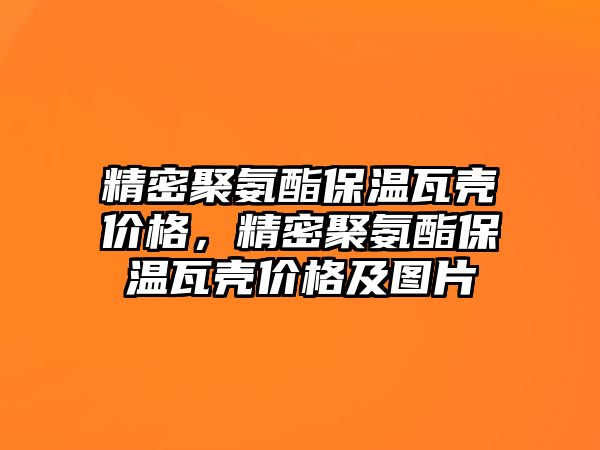 精密聚氨酯保温瓦壳价格，精密聚氨酯保温瓦壳价格及图片